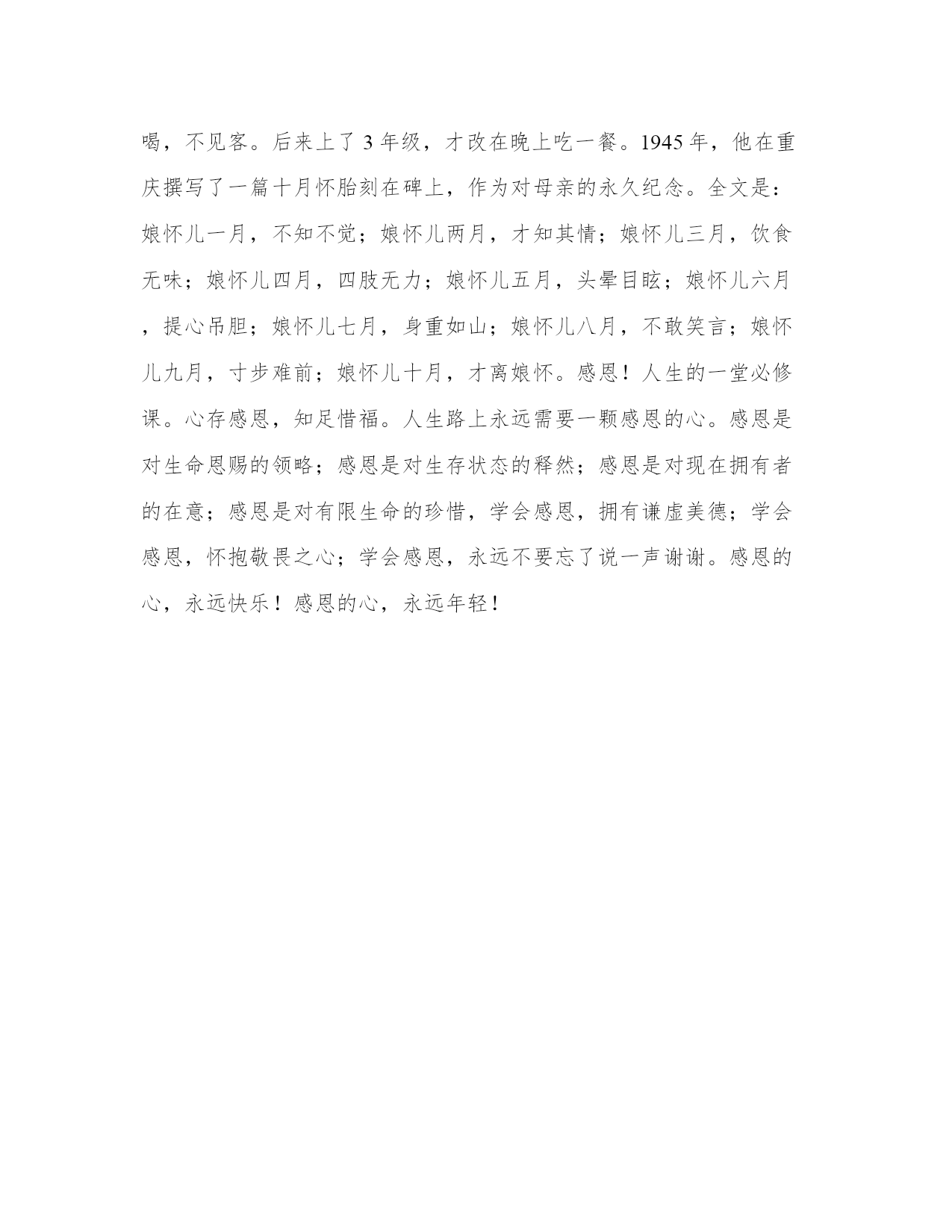 喝，不见客。后来上了 3 年级，才改在晚上吃一餐。1945 年，他在重庆撰写了一篇十月怀胎刻在碑上，作为对母亲的永久纪念。全文是：娘怀儿一月，不知不觉；娘怀儿两月，才知其情；娘怀儿三月，饮食无味；娘怀儿四月，四肢无力；娘怀儿五月，头晕目眩；娘怀儿六月，提心吊胆；娘怀儿七月，身重如山；娘怀儿八月，不敢笑言；娘怀儿九月，寸步难前；娘怀儿十月，才离娘怀。感恩！人生的一堂必修课。心存感恩，知足惜福。人生路上永远需要一颗感恩的心。感恩是对生命恩赐的领略；感恩是对生存状态的释然；感恩是对现在拥有者的在意；感恩是对有限生命的珍惜，学会感恩，拥有谦虚美德；学会感恩，怀抱敬畏之心；学会感恩，永远不要忘了说一声谢谢。感恩的心，永远快乐！感恩的心，永远年轻！